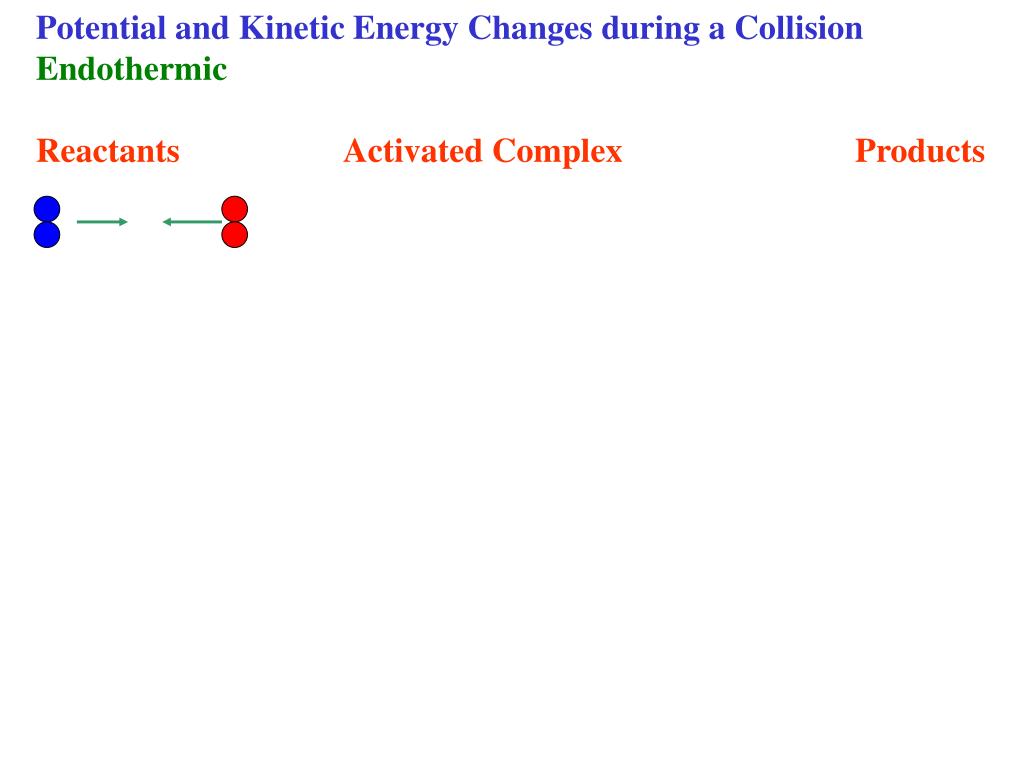 Potential and Kinetic Energy Changes during a Collision
Endothermic

Reactants

Activated Complex

Products